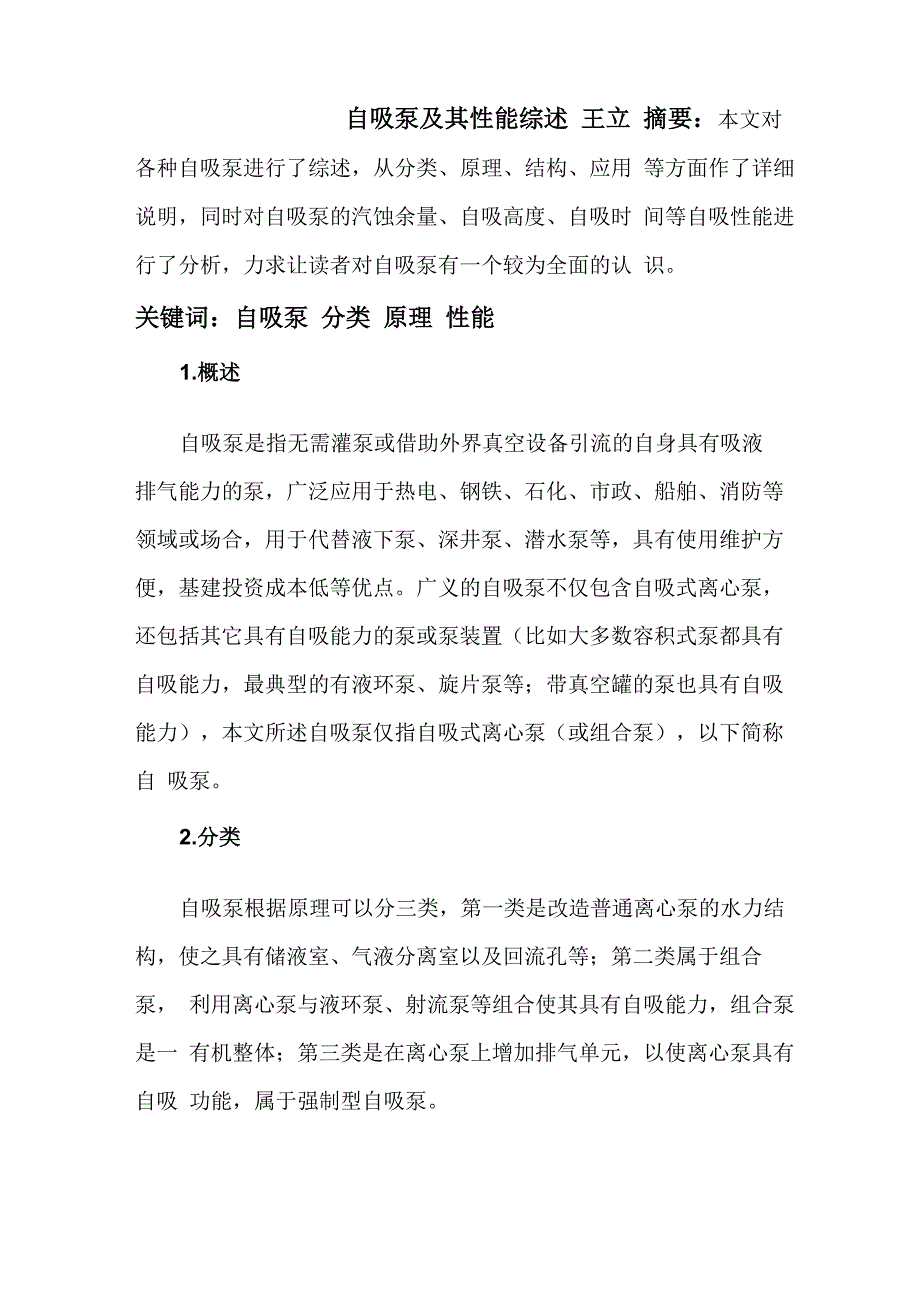 自吸泵及其性能综述 王立 摘要：本文对各种自吸泵进行了综述，从分类、原理、结构、应用 等方面作了详细说明，同时对自吸泵的汽蚀余量、自吸高度、自吸时 间等自吸性能进行了分析，力求让读者对自吸泵有一个较为全面的认 识。

关键词：自吸泵 分类 原理 性能

1.概述

自吸泵是指无需灌泵或借助外界真空设备引流的自身具有吸液排气能力的泵，广泛应用于热电、钢铁、石化、市政、船舶、消防等领域或场合，用于代替液下泵、深井泵、潜水泵等，具有使用维护方便，基建投资成本低等优点。广义的自吸泵不仅包含自吸式离心泵，还包括其它具有自吸能力的泵或泵装置（比如大多数容积式泵都具有自吸能力，最典型的有液环泵、旋片泵等；带真空罐的泵也具有自吸能力），本文所述自吸泵仅指自吸式离心泵（或组合泵），以下简称自 吸泵。

2.分类

自吸泵根据原理可以分三类，第一类是改造普通离心泵的水力结构，使之具有储液室、气液分离室以及回流孔等；第二类属于组合泵， 利用离心泵与液环泵、射流泵等组合使其具有自吸能力，组合泵是一 有机整体；第三类是在离心泵上增加排气单元，以使离心泵具有自吸 功能，属于强制型自吸泵。